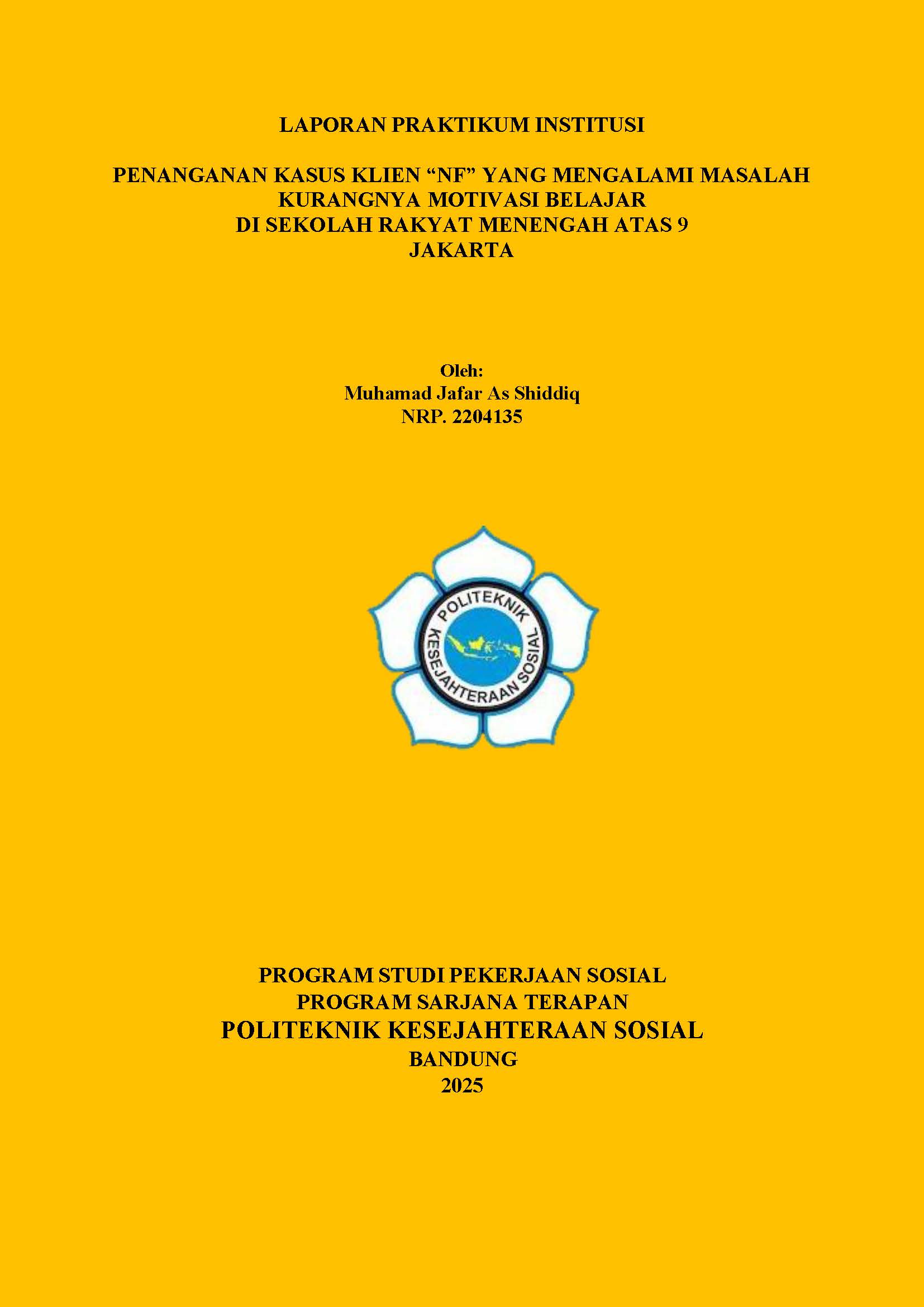 LAPORAN PRAKTIKUM INSTITUSI

PENANGANAN KASUS KLIEN “NF” YANG MENGALAMI MASALAH KURANGNYA MOTIVASI BELAJAR DI SEKOLAH RAKYAT MENENGAH ATAS 9 JAKARTA

Oleh:
Muhamad Jafar As Shiddiq
NRP. 2204135

POLITEKNIK KESEJAHTERAAN SOSIAL

PROGRAM STUDI PEKERJAAN SOSIAL
PROGRAM SARJANA TERAPAN
POLITEKNIK KESEJAHTERAAN SOSIAL
BANDUNG
2025